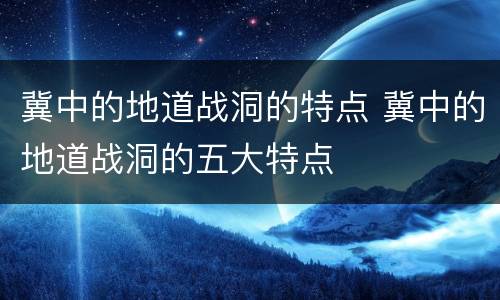 冀中的地道战洞的特点 冀中的地道战洞的五大特点